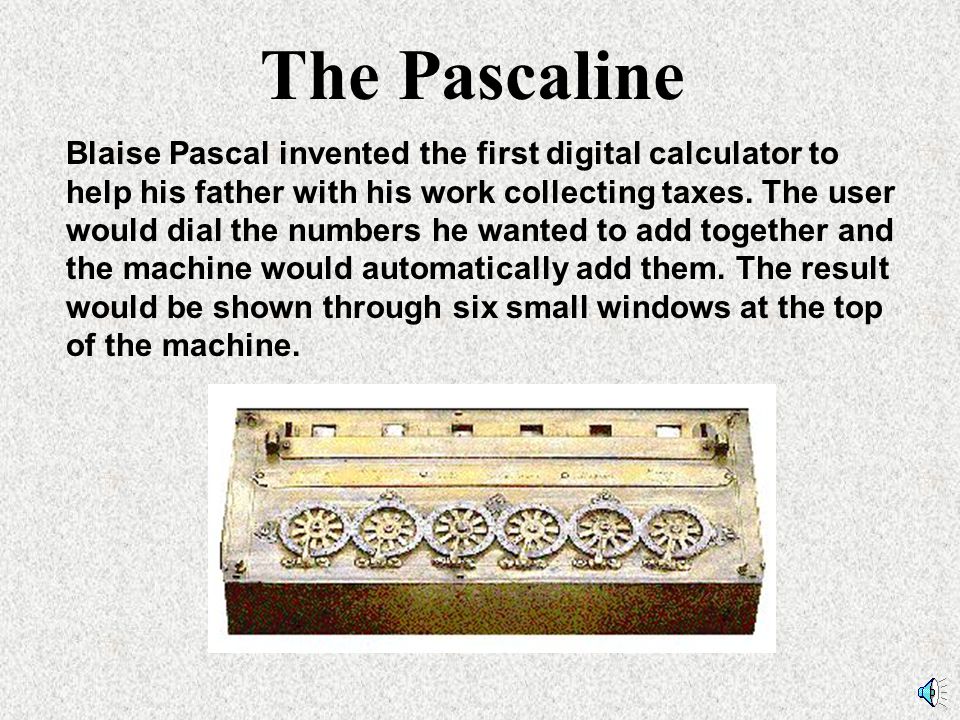 The Pascaline

Blaise Pascal invented the first digital calculator to help his father with his work collecting taxes. The user would dial the numbers he wanted to add together and the machine would automatically add them. The result would be shown through six small windows at the top of the machine.